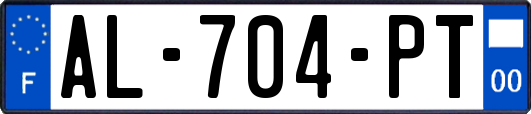 F
AL-704-PT
00